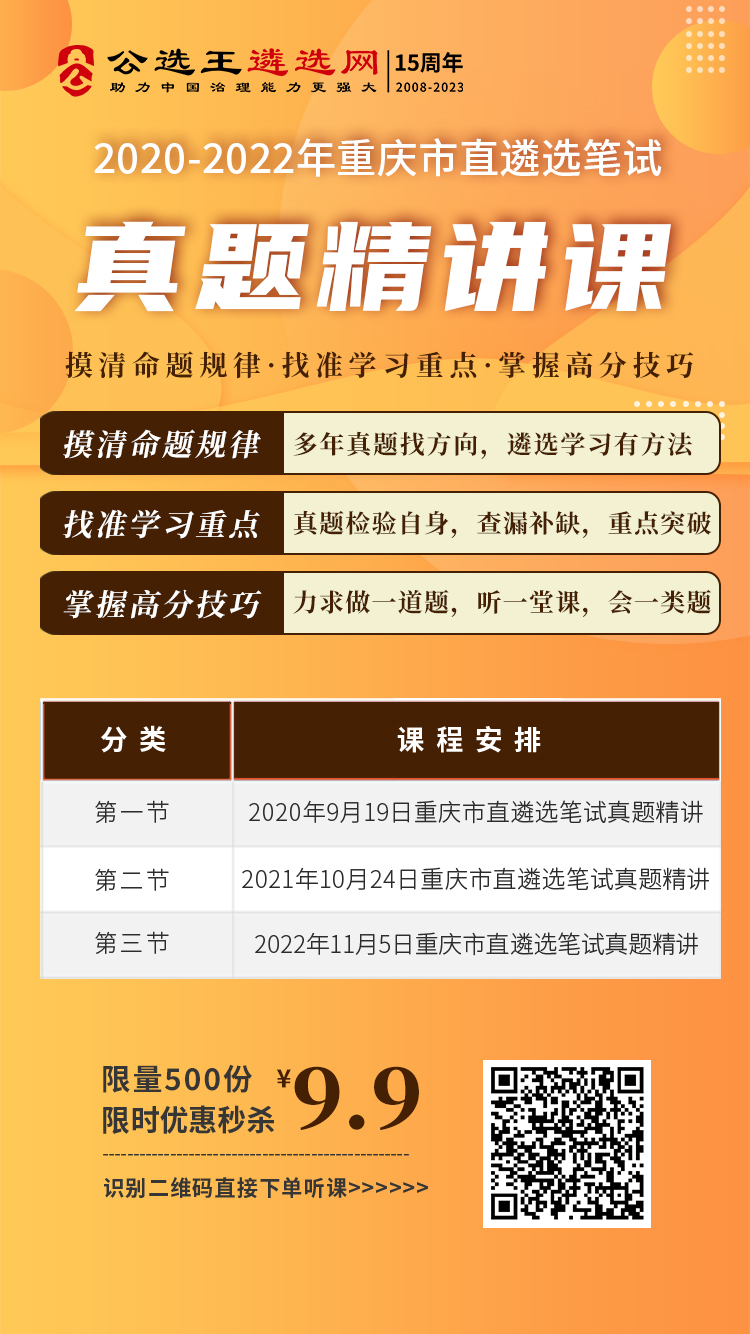 公选王遴选网
助力中国治理能力更强大
15周年
2008-2023

2020-2022年重庆市直遴选笔试

真题精讲课

摸清命题规律·找准学习重点·掌握高分技巧

摸清命题规律
多年真题找方向，遴选学习有方法

找准学习重点
真题检验自身，查漏补缺，重点突破

掌握高分技巧
力求做一道题，听一堂课，会一类题

| 分类 | 课程安排 |
|---|---|
| 第一节 | 2020年9月19日重庆市直遴选笔试真题精讲 |
| 第二节 | 2021年10月24日重庆市直遴选笔试真题精讲 |
| 第三节 | 2022年11月5日重庆市直遴选笔试真题精讲 |

限量500份
限时优惠秒杀
¥9.9

识别二维码直接下单听课>>>>>>